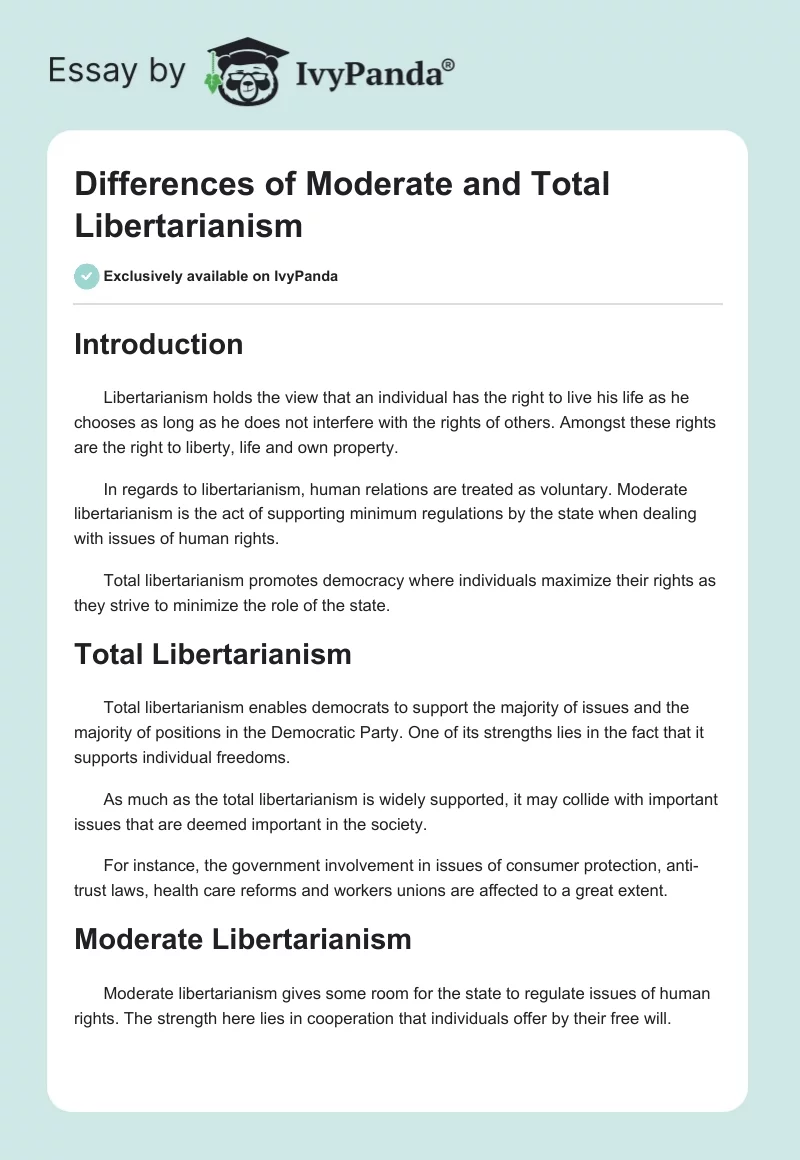 Essay by IvyPanda®

Differences of Moderate and Total Libertarianism

Exclusively available on IvyPanda

Introduction

Libertarianism holds the view that an individual has the right to live his life as he chooses as long as he does not interfere with the rights of others. Amongst these rights are the right to liberty, life and own property.

In regards to libertarianism, human relations are treated as voluntary. Moderate libertarianism is the act of supporting minimum regulations by the state when dealing with issues of human rights.

Total libertarianism promotes democracy where individuals maximize their rights as they strive to minimize the role of the state.

Total Libertarianism

Total libertarianism enables democrats to support the majority of issues and the majority of positions in the Democratic Party. One of its strengths lies in the fact that it supports individual freedoms.

As much as the total libertarianism is widely supported, it may collide with important issues that are deemed important in the society.

For instance, the government involvement in issues of consumer protection, anti-trust laws, health care reforms and workers unions are affected to a great extent.

Moderate Libertarianism

Moderate libertarianism gives some room for the state to regulate issues of human rights. The strength here lies in cooperation that individuals offer by their free will.